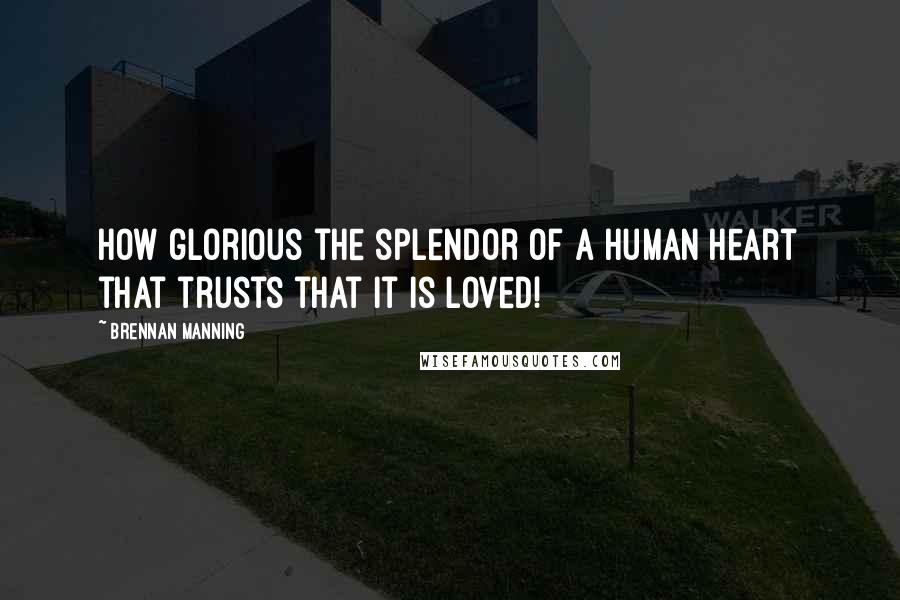 WALKER

HOW GLORIOUS THE SPLENDOR OF A HUMAN HEART THAT TRUSTS THAT IT IS LOVED!

~ BRENNAN MANNING

WISEFAMOUSQUOTES.COM